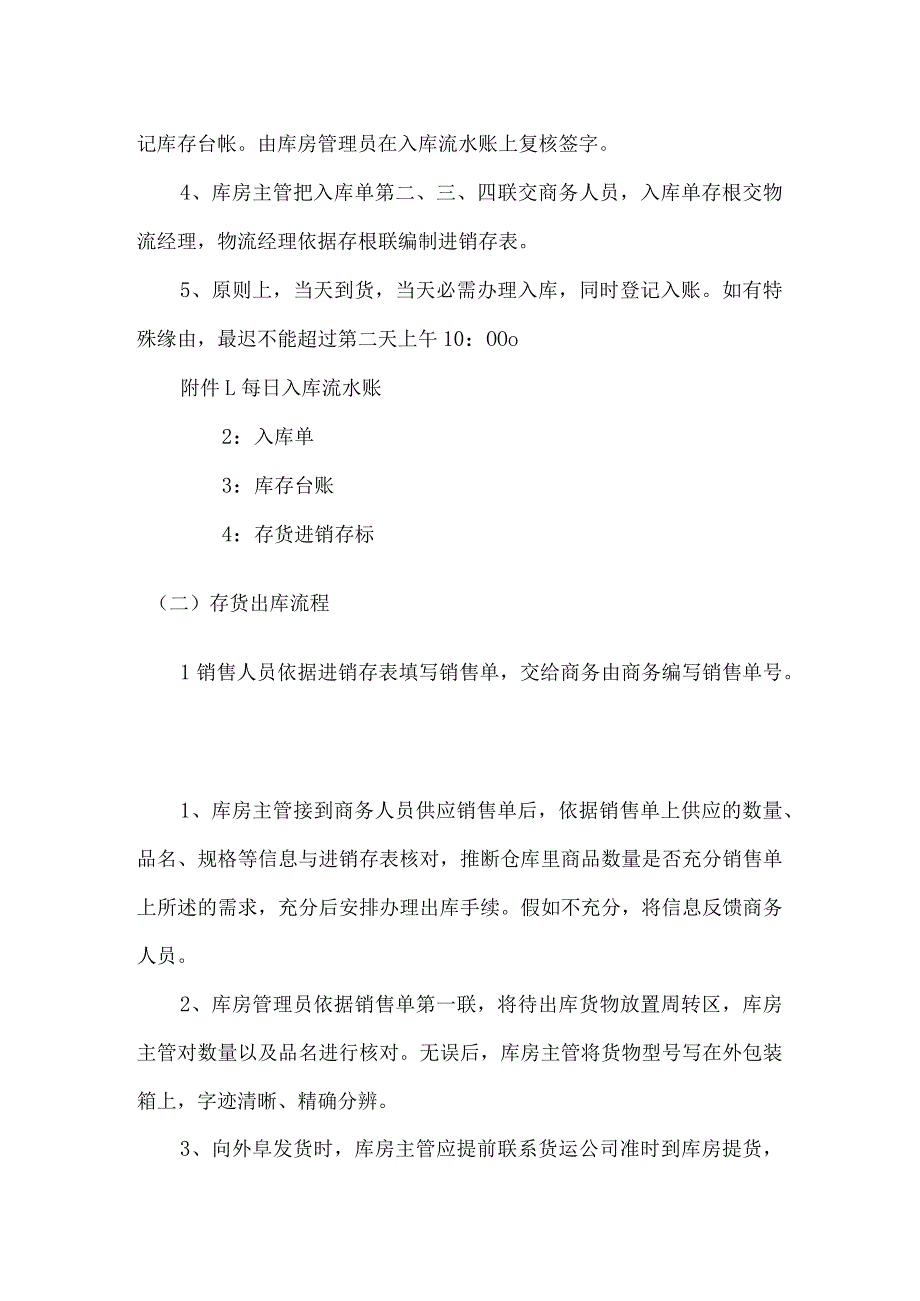 记库存台帐。由库房管理员在入库流水账上复核签字。

4、库房主管把入库单第二、三、四联交商务人员，入库单存根交物流经理，物流经理依据存根联编制进销存表。

5、原则上，当天到货，当天必需办理入库，同时登记入账。如有特殊缘由，最迟不能超过第二天上午10：00o

附件L每日入库流水账

2：入库单

3：库存台账

4：存货进销存标

（二）存货出库流程

1销售人员依据进销存表填写销售单，交给商务由商务编写销售单号。

1、库房主管接到商务人员供应销售单后，依据销售单上供应的数量、品名、规格等信息与进销存表核对，推断仓库里商品数量是否充分销售单上所述的需求，充分后安排办理出库手续。假如不充分，将信息反馈商务人员。

2、库房管理员依据销售单第一联，将待出库货物放置周转区，库房主管对数量以及品名进行核对。无误后，库房主管将货物型号写在外包装箱上，字迹清晰、精确分辨。

3、向外阜发货时，库房主管应提前联系货运公司准时到库房提货，